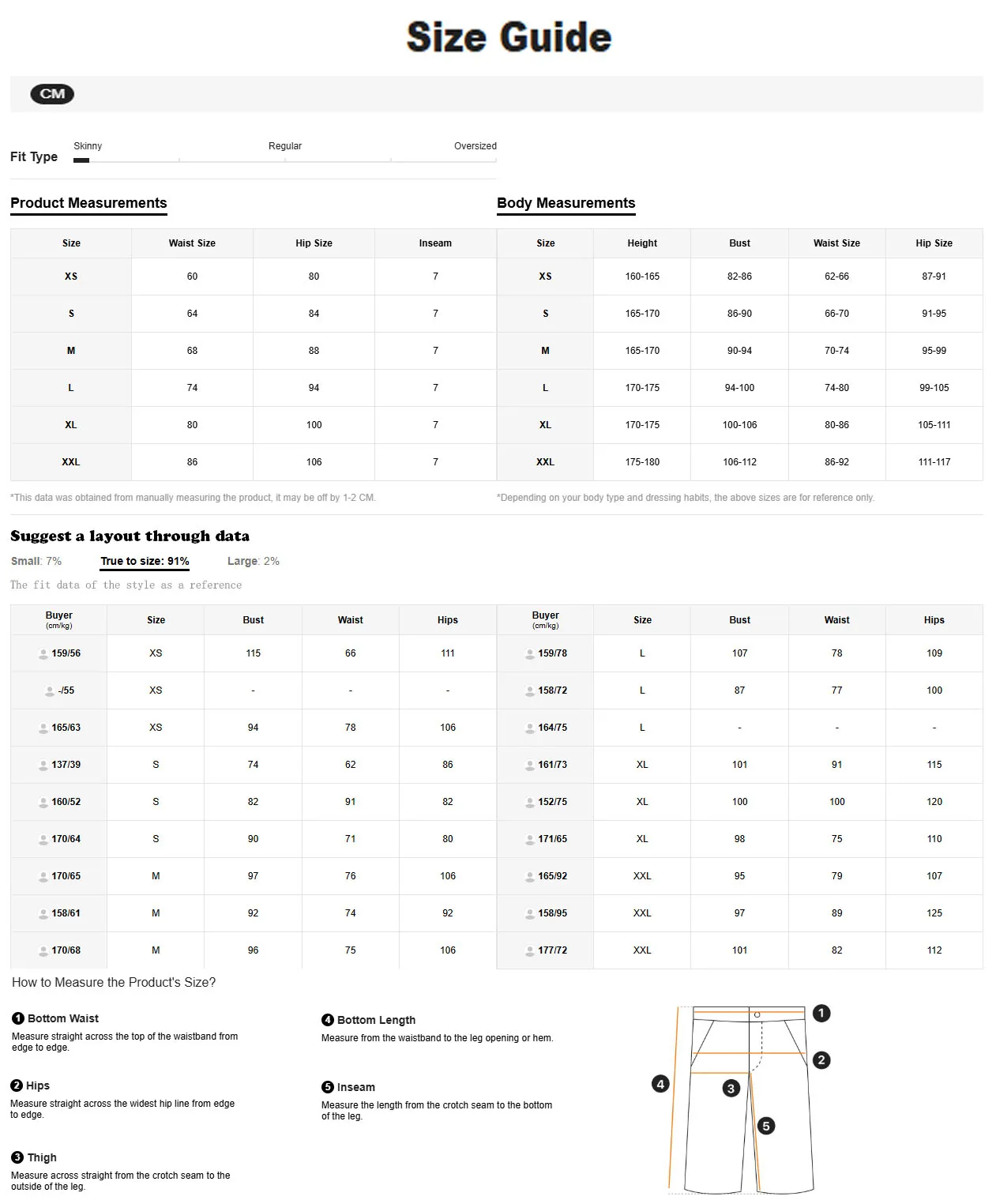 Size Guide

CM

Fit Type Skinny Regular Oversized

Product Measurements

| Size | Waist Size | Hip Size | Inseam |
|---|---|---|---|
| XS | 60 | 80 | 7 |
| S | 64 | 84 | 7 |
| M | 68 | 88 | 7 |
| L | 74 | 94 | 7 |
| XL | 80 | 100 | 7 |
| XXL | 86 | 106 | 7 |

*This data was obtained from manually measuring the product, it may be off by 1-2 CM.

Body Measurements

| Size | Height | Bust | Waist Size | Hip Size |
|---|---|---|---|---|
| XS | 160-165 | 82-86 | 62-66 | 87-91 |
| S | 165-170 | 86-90 | 66-70 | 91-95 |
| M | 165-170 | 90-94 | 70-74 | 95-99 |
| L | 170-175 | 94-100 | 74-80 | 99-105 |
| XL | 170-175 | 100-106 | 80-86 | 105-111 |
| XXL | 175-180 | 106-112 | 86-92 | 111-117 |

*Depending on your body type and dressing habits, the above sizes are for reference only.

Suggest a layout through data

Small: 7% True to size: 91% Large: 2%

The fit data of the style as a reference

| Buyer (cm/kg) | Size | Bust | Waist | Hips |
|---|---|---|---|---|
| 159/56 | XS | 115 | 66 | 111 |
| -/55 | XS | - | - | - |
| 165/63 | XS | 94 | 78 | 106 |
| 137/39 | S | 74 | 62 | 86 |
| 160/52 | S | 82 | 91 | 82 |
| 170/64 | S | 90 | 71 | 80 |
| 170/65 | M | 97 | 76 | 106 |
| 158/61 | M | 92 | 74 | 92 |
| 170/68 | M | 96 | 75 | 106 |

| Buyer (cm/kg) | Size | Bust | Waist | Hips |
|---|---|---|---|---|
| 159/78 | L | 107 | 78 | 109 |
| 158/72 | L | 87 | 77 | 100 |
| 164/75 | L | - | - | - |
| 161/73 | XL | 101 | 91 | 115 |
| 152/75 | XL | 100 | 100 | 120 |
| 171/65 | XL | 98 | 75 | 110 |
| 165/92 | XXL | 95 | 79 | 107 |
| 158/95 | XXL | 97 | 89 | 125 |
| 177/72 | XXL | 101 | 82 | 112 |

How to Measure the Product's Size?

1 Bottom Waist
Measure straight across the top of the waistband from edge to edge.

2 Hips
Measure straight across the widest hip line from edge to edge.

3 Thigh
Measure across straight from the crotch seam to the outside of the leg.

4 Bottom Length
Measure from the waistband to the leg opening or hem.

5 Inseam
Measure the length from the crotch seam to the bottom of the leg.

1 2 3 4 5